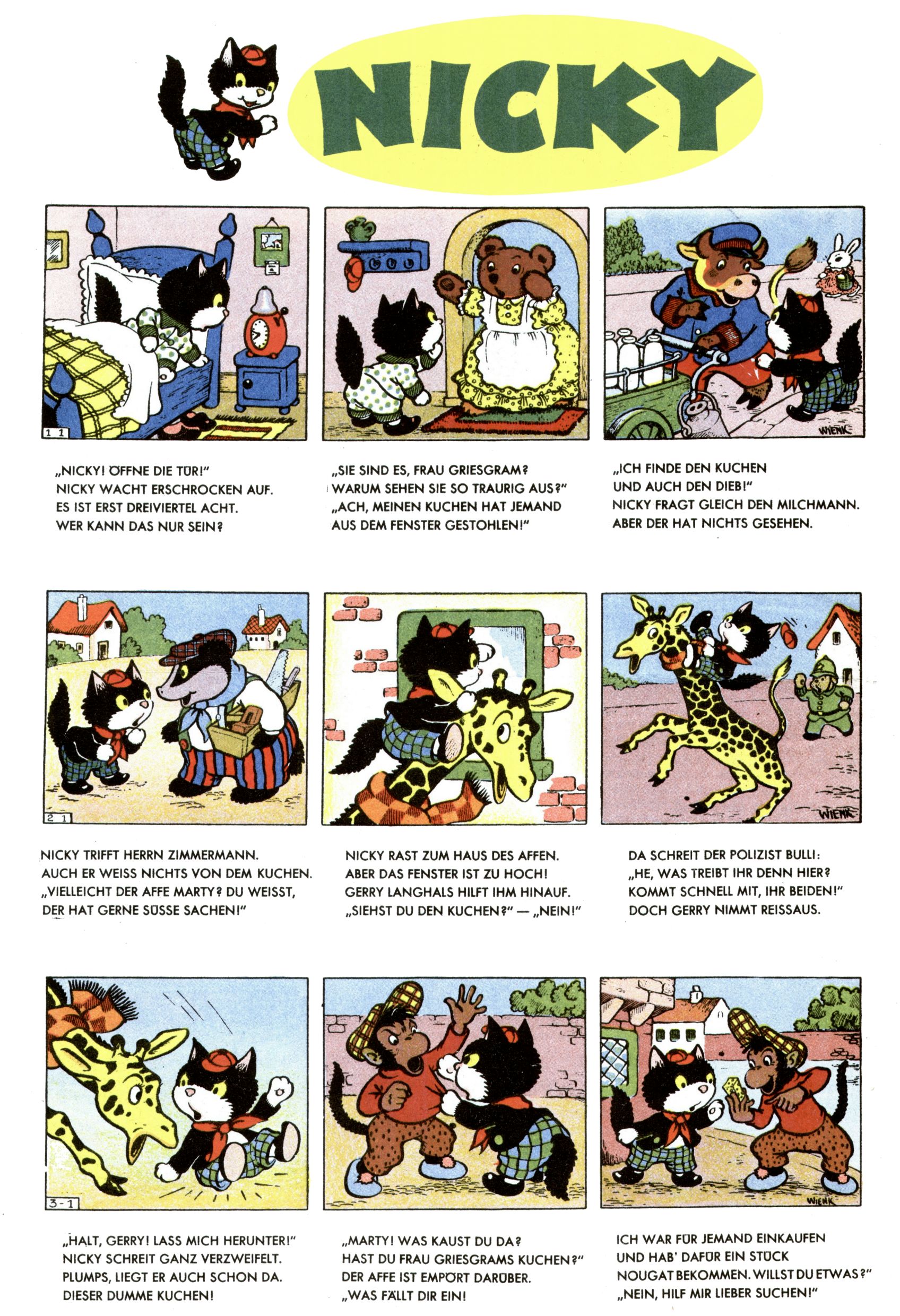 NICKY

1 1

„NICKY! ÖFFNE DIE TÜR!" NICKY WACHT ERSCHROCKEN AUF. ES IST ERST DREIVIERTEL ACHT. WER KANN DAS NUR SEIN?

„SIE SIND ES, FRAU GRIESGRAM? WARUM SEHEN SIE SO TRAURIG AUS?" „ACH, MEINEN KUCHEN HAT JEMAND AUS DEM FENSTER GESTOHLEN!"

WIENK

„ICH FINDE DEN KUCHEN UND AUCH DEN DIEB!" NICKY FRAGT GLEICH DEN MILCHMANN. ABER DER HAT NICHTS GESEHEN.

2 1

NICKY TRIFFT HERRN ZIMMERMANN. AUCH ER WEISS NICHTS VON DEM KUCHEN. „VIELLEICHT DER AFFE MARTY? DU WEISST, DER HAT GERNE SÜSSE SACHEN!"

NICKY RAST ZUM HAUS DES AFFEN. ABER DAS FENSTER IST ZU HOCH! GERRY LANGHALS HILFT IHM HINAUF. „SIEHST DU DEN KUCHEN?" — „NEIN!"

WIENK

DA SCHREIT DER POLIZIST BULLI: „HE, WAS TREIBT IHR DENN HIER? KOMMT SCHNELL MIT, IHR BEIDEN!" DOCH GERRY NIMMT REISSAUS.

3-1

„HALT, GERRY! LASS MICH HERUNTER!" NICKY SCHREIT GANZ VERZWEIFELT. PLUMPS, LIEGT ER AUCH SCHON DA. DIESER DUMME KUCHEN!

„MARTY! WAS KAUST DU DA? HAST DU FRAU GRIESGRAMS KUCHEN?" DER AFFE IST EMPÖRT DARÜBER. „WAS FÄLLT DIR EIN!

WIENK

ICH WAR FÜR JEMAND EINKAUFEN UND HAB' DAFÜR EIN STÜCK NOUGAT BEKOMMEN. WILLST DU ETWAS?" „NEIN, HILF MIR LIEBER SUCHEN!"